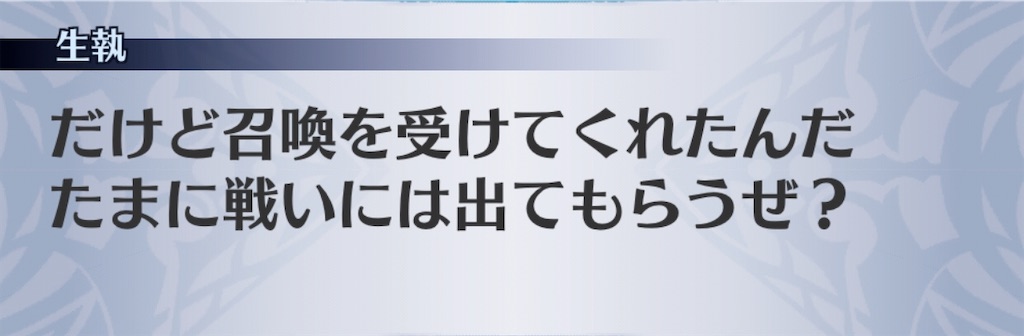 生執

だけど召喚を受けてくれたんだ
たまに戦いには出てもらうぜ？